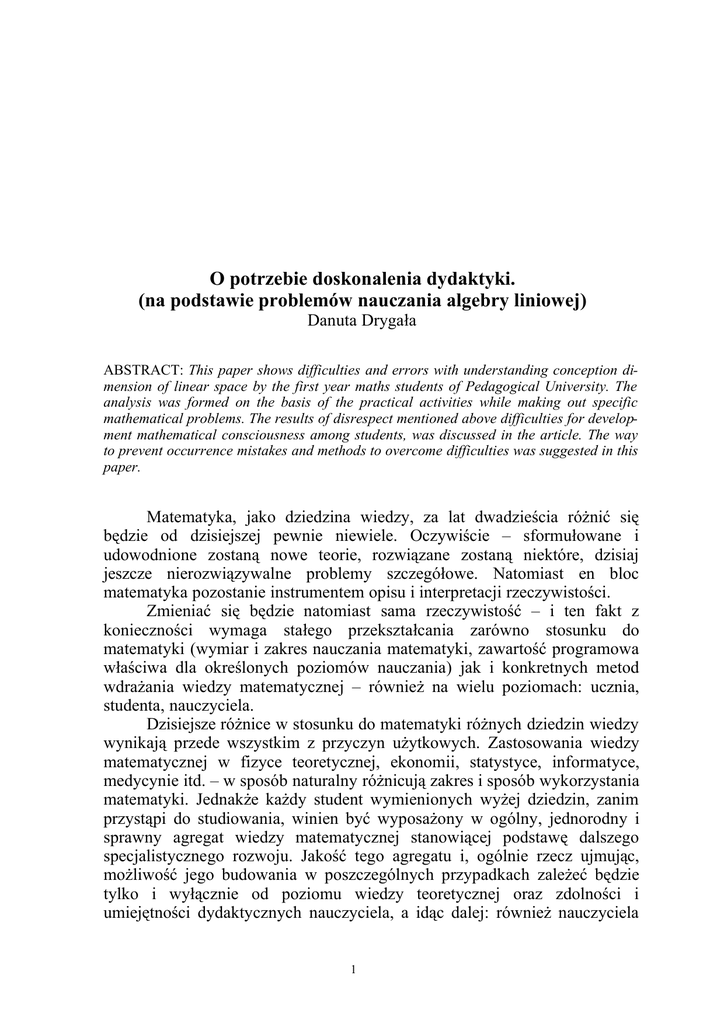 O potrzebie doskonalenia dydaktyki.
(na podstawie problemów nauczania algebry liniowej)
Danuta Drygała

ABSTRACT: This paper shows difficulties and errors with understanding conception dimension of linear space by the first year maths students of Pedagogical University. The analysis was formed on the basis of the practical activities while making out specific mathematical problems. The results of disrespect mentioned above difficulties for development mathematical consciousness among students, was discussed in the article. The way to prevent occurrence mistakes and methods to overcome difficulties was suggested in this paper.

Matematyka, jako dziedzina wiedzy, za lat dwadzieścia różnić się będzie od dzisiejszej pewnie niewiele. Oczywiście – sformułowane i udowodnione zostaną nowe teorie, rozwiązane zostaną niektóre, dzisiaj jeszcze nierozwiązywalne problemy szczegółowe. Natomiast en bloc matematyka pozostanie instrumentem opisu i interpretacji rzeczywistości.
Zmieniać się będzie natomiast sama rzeczywistość – i ten fakt z konieczności wymaga stałego przekształcania zarówno stosunku do matematyki (wymiar i zakres nauczania matematyki, zawartość programowa właściwa dla określonych poziomów nauczania) jak i konkretnych metod wdrażania wiedzy matematycznej – również na wielu poziomach: ucznia, studenta, nauczyciela.
Dzisiejsze różnice w stosunku do matematyki różnych dziedzin wiedzy wynikają przede wszystkim z przyczyn użytkowych. Zastosowania wiedzy matematycznej w fizyce teoretycznej, ekonomii, statystyce, informatyce, medycynie itd. – w sposób naturalny różnicują zakres i sposób wykorzystania matematyki. Jednakże każdy student wymienionych wyżej dziedzin, zanim przystąpi do studiowania, winien być wyposażony w ogólny, jednorodny i sprawny agregat wiedzy matematycznej stanowiącej podstawę dalszego specjalistycznego rozwoju. Jakość tego agregatu i, ogólnie rzecz ujmując, możliwość jego budowania w poszczególnych przypadkach zależeć będzie tylko i wyłącznie od poziomu wiedzy teoretycznej oraz zdolności i umiejętności dydaktycznych nauczyciela, a idąc dalej: również nauczyciela

1